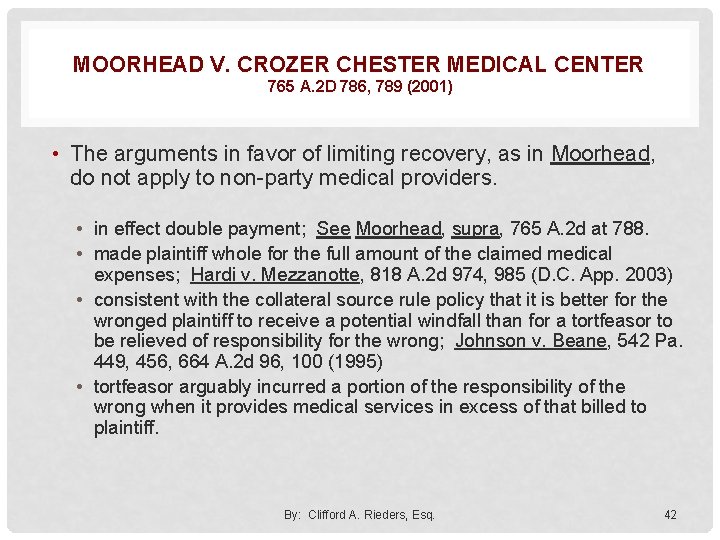 MOORHEAD V. CROZER CHESTER MEDICAL CENTER
765 A.2D 786, 789 (2001)

• The arguments in favor of limiting recovery, as in Moorhead, do not apply to non-party medical providers.

• in effect double payment; See Moorhead, supra, 765 A.2d at 788.
• made plaintiff whole for the full amount of the claimed medical expenses; Hardi v. Mezzanotte, 818 A.2d 974, 985 (D.C. App. 2003)
• consistent with the collateral source rule policy that it is better for the wronged plaintiff to receive a potential windfall than for a tortfeasor to be relieved of responsibility for the wrong; Johnson v. Beane, 542 Pa. 449, 456, 664 A.2d 96, 100 (1995)
• tortfeasor arguably incurred a portion of the responsibility of the wrong when it provides medical services in excess of that billed to plaintiff.

By: Clifford A. Rieders, Esq.

42